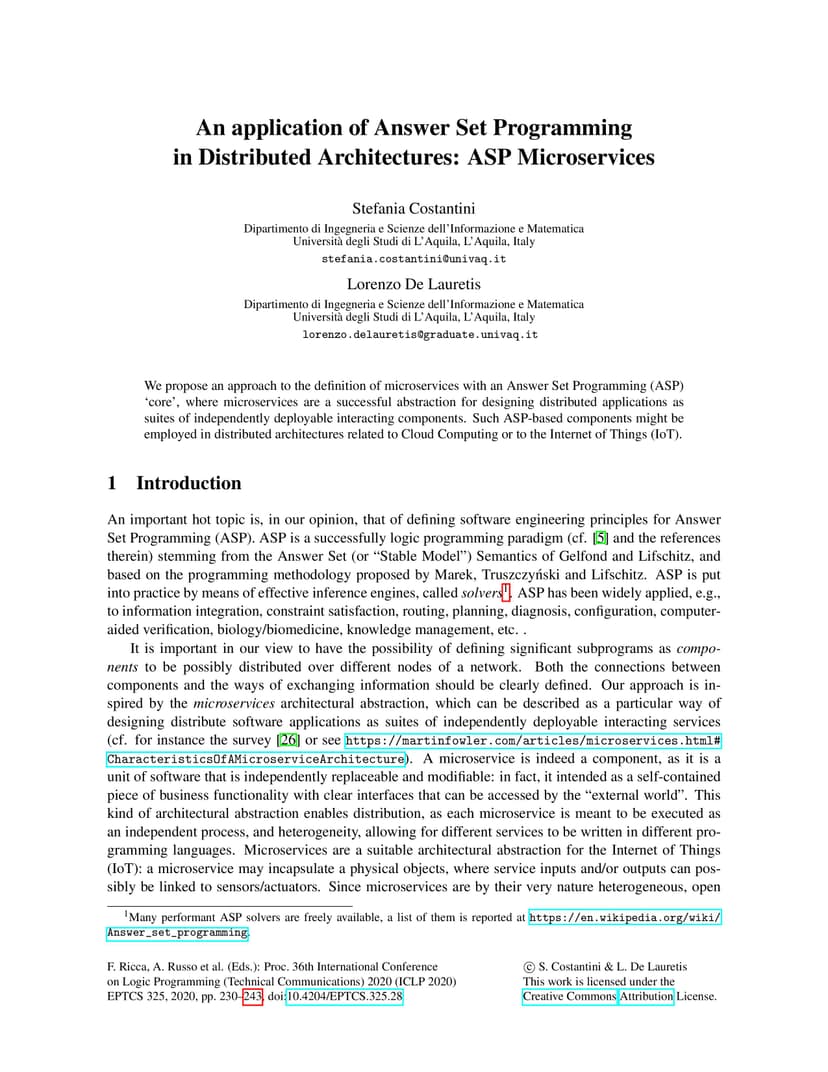 An application of Answer Set Programming in Distributed Architectures: ASP Microservices

Stefania Costantini
Dipartimento di Ingegneria e Scienze dell'Informazione e Matematica
Università degli Studi di L'Aquila, L'Aquila, Italy
stefania.costantini@univaq.it

Lorenzo De Lauretis
Dipartimento di Ingegneria e Scienze dell'Informazione e Matematica
Università degli Studi di L'Aquila, L'Aquila, Italy
lorenzo.delauretis@graduate.univaq.it

We propose an approach to the definition of microservices with an Answer Set Programming (ASP) 'core', where microservices are a successful abstraction for designing distributed applications as suites of independently deployable interacting components. Such ASP-based components might be employed in distributed architectures related to Cloud Computing or to the Internet of Things (IoT).

1 Introduction

An important hot topic is, in our opinion, that of defining software engineering principles for Answer Set Programming (ASP). ASP is a successfully logic programming paradigm (cf. [5] and the references therein) stemming from the Answer Set (or "Stable Model") Semantics of Gelfond and Lifschitz, and based on the programming methodology proposed by Marek, Truszczyński and Lifschitz. ASP is put into practice by means of effective inference engines, called solvers$^1$. ASP has been widely applied, e.g., to information integration, constraint satisfaction, routing, planning, diagnosis, configuration, computer-aided verification, biology/biomedicine, knowledge management, etc. .

It is important in our view to have the possibility of defining significant subprograms as components to be possibly distributed over different nodes of a network. Both the connections between components and the ways of exchanging information should be clearly defined. Our approach is inspired by the microservices architectural abstraction, which can be described as a particular way of designing distribute software applications as suites of independently deployable interacting services (cf. for instance the survey [26] or see https://martinfowler.com/articles/microservices.html#CharacteristicsOfAMicroserviceArchitecture). A microservice is indeed a component, as it is a unit of software that is independently replaceable and modifiable: in fact, it intended as a self-contained piece of business functionality with clear interfaces that can be accessed by the "external world". This kind of architectural abstraction enables distribution, as each microservice is meant to be executed as an independent process, and heterogeneity, allowing for different services to be written in different programming languages. Microservices are a suitable architectural abstraction for the Internet of Things (IoT): a microservice may incapsulate a physical objects, where service inputs and/or outputs can possibly be linked to sensors/actuators. Since microservices are by their very nature heterogeneous, open

$^1$Many performant ASP solvers are freely available, a list of them is reported at https://en.wikipedia.org/wiki/Answer_set_programming.

F. Ricca, A. Russo et al. (Eds.): Proc. 36th International Conference on Logic Programming (Technical Communications) 2020 (ICLP 2020)
EPTCS 325, 2020, pp. 230–243, doi:10.4204/EPTCS.325.28

© S. Costantini & L. De Lauretis
This work is licensed under the Creative Commons Attribution License.